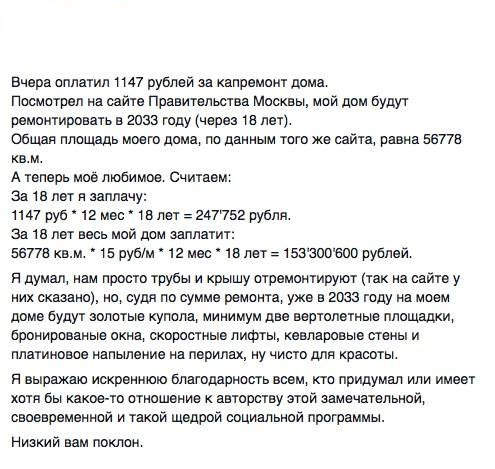 Вчера оплатил 1147 рублей за капремонт дома.
Посмотрел на сайте Правительства Москвы, мой дом будут ремонтировать в 2033 году (через 18 лет).
Общая площадь моего дома, по данным того же сайта, равна 56778 кв.м.
А теперь моё любимое. Считаем:
За 18 лет я заплачу:
1147 руб * 12 мес * 18 лет = 247'752 рубля.
За 18 лет весь мой дом заплатит:
56778 кв.м. * 15 руб/м * 12 мес * 18 лет = 153'300'600 рублей.

Я думал, нам просто трубы и крышу отремонтируют (так на сайте у них сказано), но, судя по сумме ремонта, уже в 2033 году на моем доме будут золотые купола, минимум две вертолетные площадки, бронированые окна, скоростные лифты, кевларовые стены и платиновое напыление на перилах, ну чисто для красоты.

Я выражаю искреннюю благодарность всем, кто придумал или имеет хотя бы какое-то отношение к авторству этой замечательной, своевременной и такой щедрой социальной программы.

Низкий вам поклон.